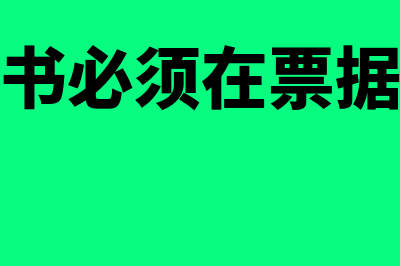 书必须在票据